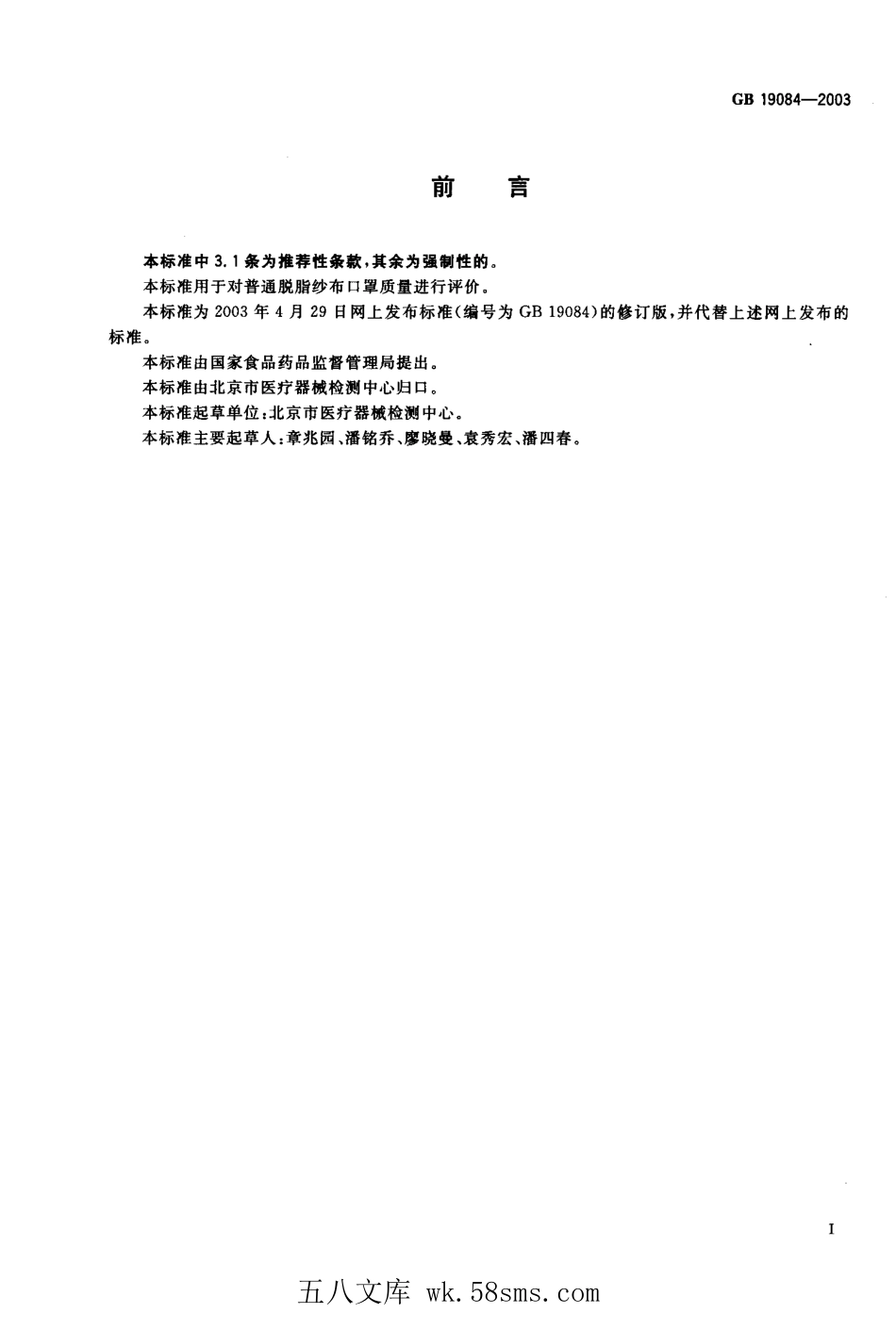 GB 19084—2003

前　言

本标准中 3.1 条为推荐性条款，其余为强制性的。

本标准用于对普通脱脂纱布口罩质量进行评价。

本标准为 2003 年 4 月 29 日网上发布标准（编号为 GB 19084）的修订版，并代替上述网上发布的标准。

本标准由国家食品药品监督管理局提出。

本标准由北京市医疗器械检测中心归口。

本标准起草单位：北京市医疗器械检测中心。

本标准主要起草人：章兆园、潘铭乔、廖晓曼、袁秀宏、潘四春。

I

五八文库 wk.58sms.com